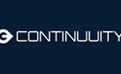 CONTINUUITY